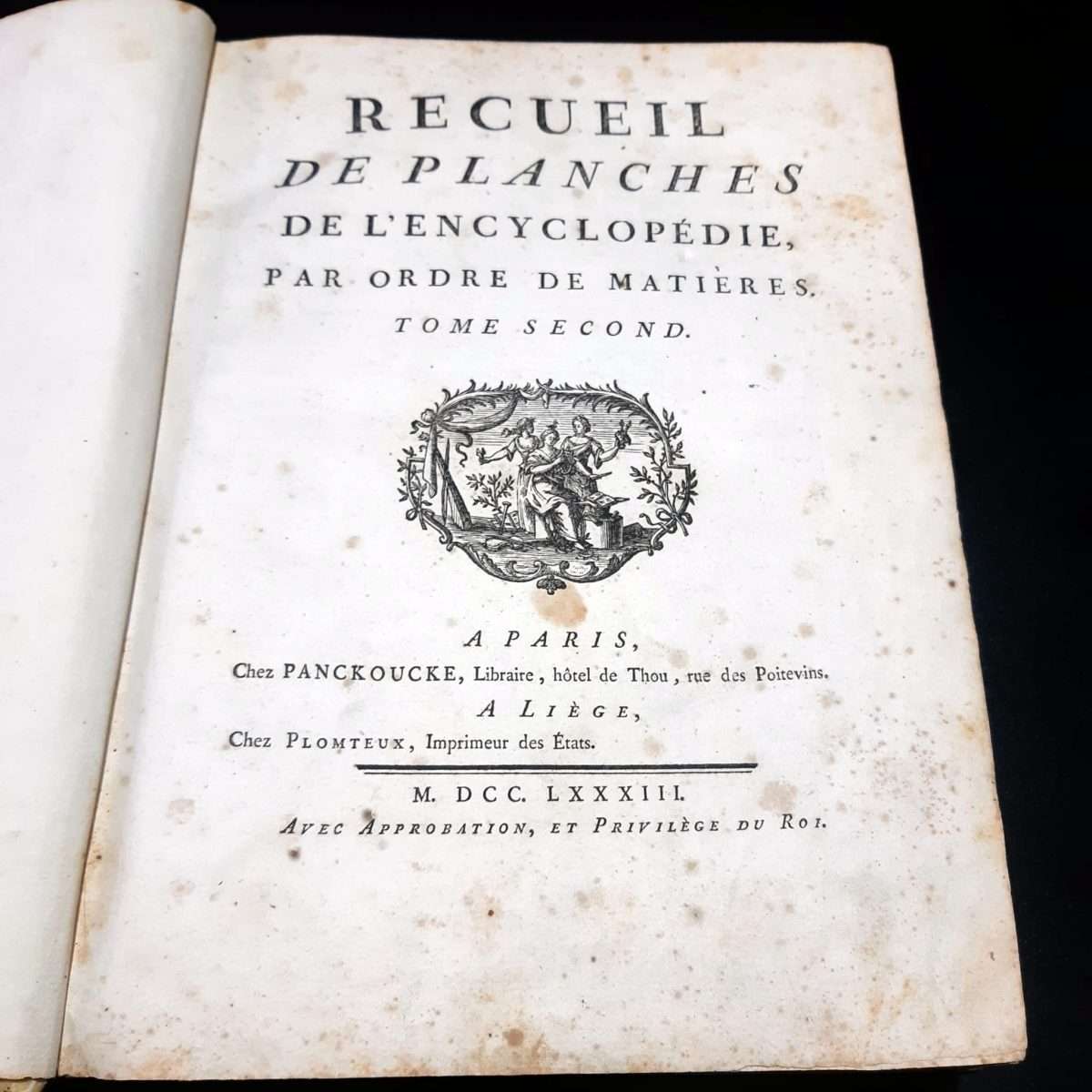 RECUEIL
DE PLANCHES
DE L'ENCYCLOPÉDIE,
PAR ORDRE DE MATIÈRES.
TOME SECOND.

A PARIS,
Chez PANCKOUCKE, Libraire, hôtel de Thou, rue des Poitevins.
A LIÈGE,
Chez PLOMTEUX, Imprimeur des États.

M. DCC. LXXXIII.
AVEC APPROBATION, ET PRIVILÈGE DU ROI.